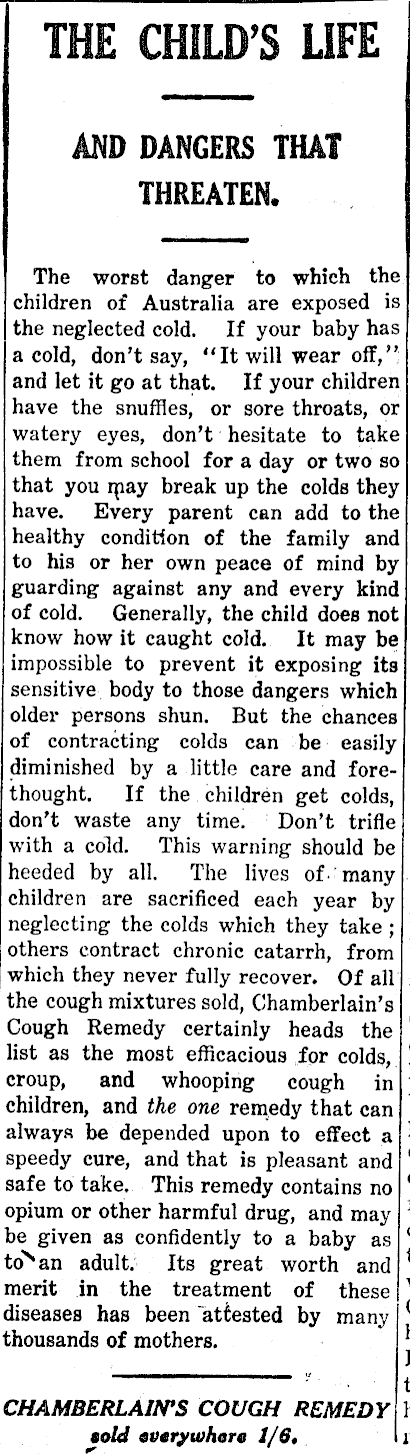 THE CHILD'S LIFE

AND DANGERS THAT THREATEN.

The worst danger to which the children of Australia are exposed is the neglected cold. If your baby has a cold, don't say, "It will wear off," and let it go at that. If your children have the snuffles, or sore throats, or watery eyes, don't hesitate to take them from school for a day or two so that you may break up the colds they have. Every parent can add to the healthy condition of the family and to his or her own peace of mind by guarding against any and every kind of cold. Generally, the child does not know how it caught cold. It may be impossible to prevent it exposing its sensitive body to those dangers which older persons shun. But the chances of contracting colds can be easily diminished by a little care and forethought. If the children get colds, don't waste any time. Don't trifle with a cold. This warning should be heeded by all. The lives of many children are sacrificed each year by neglecting the colds which they take; others contract chronic catarrh, from which they never fully recover. Of all the cough mixtures sold, Chamberlain's Cough Remedy certainly heads the list as the most efficacious for colds, croup, and whooping cough in children, and the one remedy that can always be depended upon to effect a speedy cure, and that is pleasant and safe to take. This remedy contains no opium or other harmful drug, and may be given as confidently to a baby as to an adult. Its great worth and merit in the treatment of these diseases has been attested by many thousands of mothers.

CHAMBERLAIN'S COUGH REMEDY
sold everywhere 1/6.